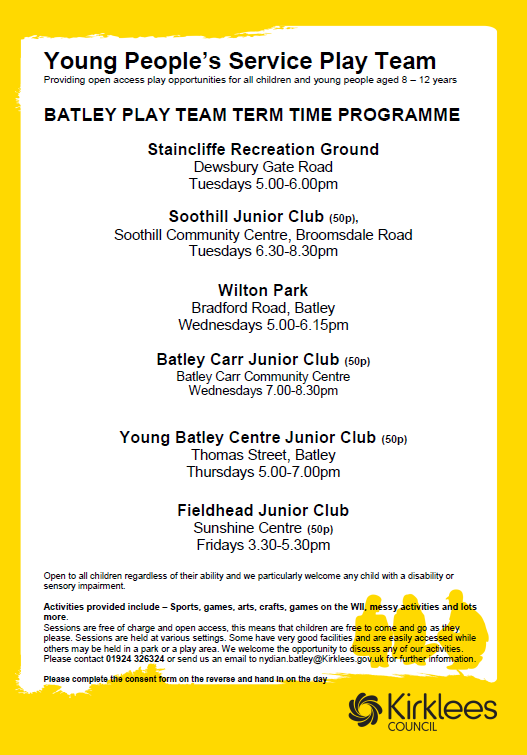 Young People's Service Play Team
Providing open access play opportunities for all children and young people aged 8 – 12 years

BATLEY PLAY TEAM TERM TIME PROGRAMME

Staincliffe Recreation Ground
Dewsbury Gate Road
Tuesdays 5.00-6.00pm

Soothill Junior Club (50p),
Soothill Community Centre, Broomsdale Road
Tuesdays 6.30-8.30pm

Wilton Park
Bradford Road, Batley
Wednesdays 5.00-6.15pm

Batley Carr Junior Club (50p)
Batley Carr Community Centre
Wednesdays 7.00-8.30pm

Young Batley Centre Junior Club (50p)
Thomas Street, Batley
Thursdays 5.00-7.00pm

Fieldhead Junior Club
Sunshine Centre (50p)
Fridays 3.30-5.30pm

Open to all children regardless of their ability and we particularly welcome any child with a disability or sensory impairment.

Activities provided include – Sports, games, arts, crafts, games on the WII, messy activities and lots more.
Sessions are free of charge and open access, this means that children are free to come and go as they please. Sessions are held at various settings. Some have very good facilities and are easily accessed while others may be held in a park or a play area. We welcome the opportunity to discuss any of our activities. Please contact 01924 326324 or send us an email to nydian.batley@Kirklees.gov.uk for further information.

Please complete the consent form on the reverse and hand in on the day

Kirklees
COUNCIL